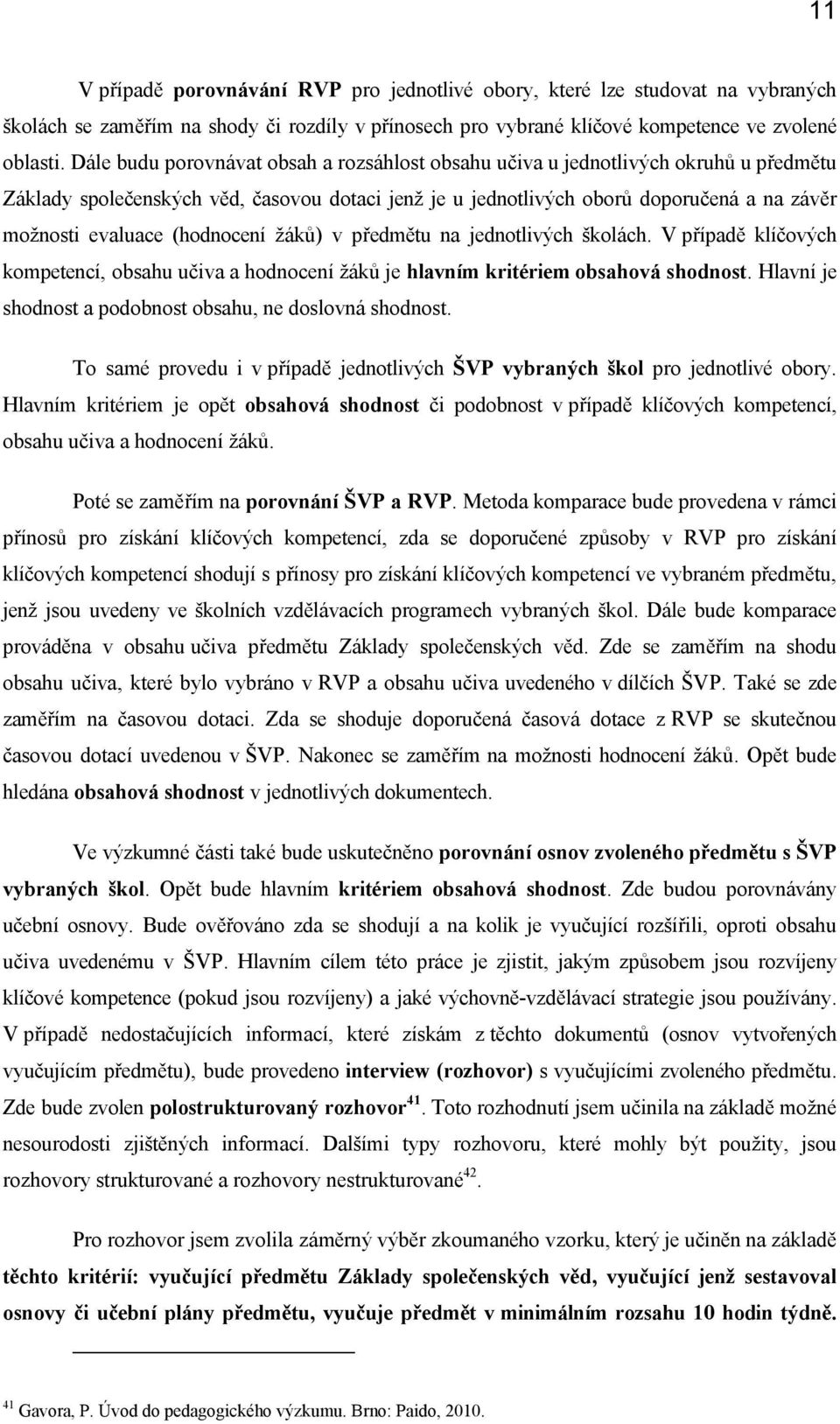 11

V případě porovnávání RVP pro jednotlivé obory, které lze studovat na vybraných školách se zaměřím na shody či rozdíly v přínosech pro vybrané klíčové kompetence ve zvolené oblasti. Dále budu porovnávat obsah a rozsáhlost obsahu učiva u jednotlivých okruhů u předmětu Základy společenských věd, časovou dotaci jenž je u jednotlivých oborů doporučená a na závěr možnosti evaluace (hodnocení žáků) v předmětu na jednotlivých školách. V případě klíčových kompetencí, obsahu učiva a hodnocení žáků je hlavním kritériem obsahová shodnost. Hlavní je shodnost a podobnost obsahu, ne doslovná shodnost.

To samé provedu i v případě jednotlivých ŠVP vybraných škol pro jednotlivé obory. Hlavním kritériem je opět obsahová shodnost či podobnost v případě klíčových kompetencí, obsahu učiva a hodnocení žáků.

Poté se zaměřím na porovnání ŠVP a RVP. Metoda komparace bude provedena v rámci přínosů pro získání klíčových kompetencí, zda se doporučené způsoby v RVP pro získání klíčových kompetencí shodují s přínosy pro získání klíčových kompetencí ve vybraném předmětu, jenž jsou uvedeny ve školních vzdělávacích programech vybraných škol. Dále bude komparace prováděna v obsahu učiva předmětu Základy společenských věd. Zde se zaměřím na shodu obsahu učiva, které bylo vybráno v RVP a obsahu učiva uvedeného v dílčích ŠVP. Také se zde zaměřím na časovou dotaci. Zda se shoduje doporučená časová dotace z RVP se skutečnou časovou dotací uvedenou v ŠVP. Nakonec se zaměřím na možnosti hodnocení žáků. Opět bude hledána obsahová shodnost v jednotlivých dokumentech.

Ve výzkumné části také bude uskutečněno porovnání osnov zvoleného předmětu s ŠVP vybraných škol. Opět bude hlavním kritériem obsahová shodnost. Zde budou porovnávány učební osnovy. Bude ověřováno zda se shodují a na kolik je vyučující rozšířili, oproti obsahu učiva uvedenému v ŠVP. Hlavním cílem této práce je zjistit, jakým způsobem jsou rozvíjeny klíčové kompetence (pokud jsou rozvíjeny) a jaké výchovně-vzdělávací strategie jsou používány. V případě nedostačujících informací, které získám z těchto dokumentů (osnov vytvořených vyučujícím předmětu), bude provedeno interview (rozhovor) s vyučujícími zvoleného předmětu. Zde bude zvolen polostrukturovaný rozhovor$^{41}$. Toto rozhodnutí jsem učinila na základě možné nesourodosti zjištěných informací. Dalšími typy rozhovoru, které mohly být použity, jsou rozhovory strukturované a rozhovory nestrukturované$^{42}$.

Pro rozhovor jsem zvolila záměrný výběr zkoumaného vzorku, který je učiněn na základě těchto kritérií: vyučující předmětu Základy společenských věd, vyučující jenž sestavoval osnovy či učební plány předmětu, vyučuje předmět v minimálním rozsahu 10 hodin týdně.

$^{41}$ Gavora, P. Úvod do pedagogického výzkumu. Brno: Paido, 2010.